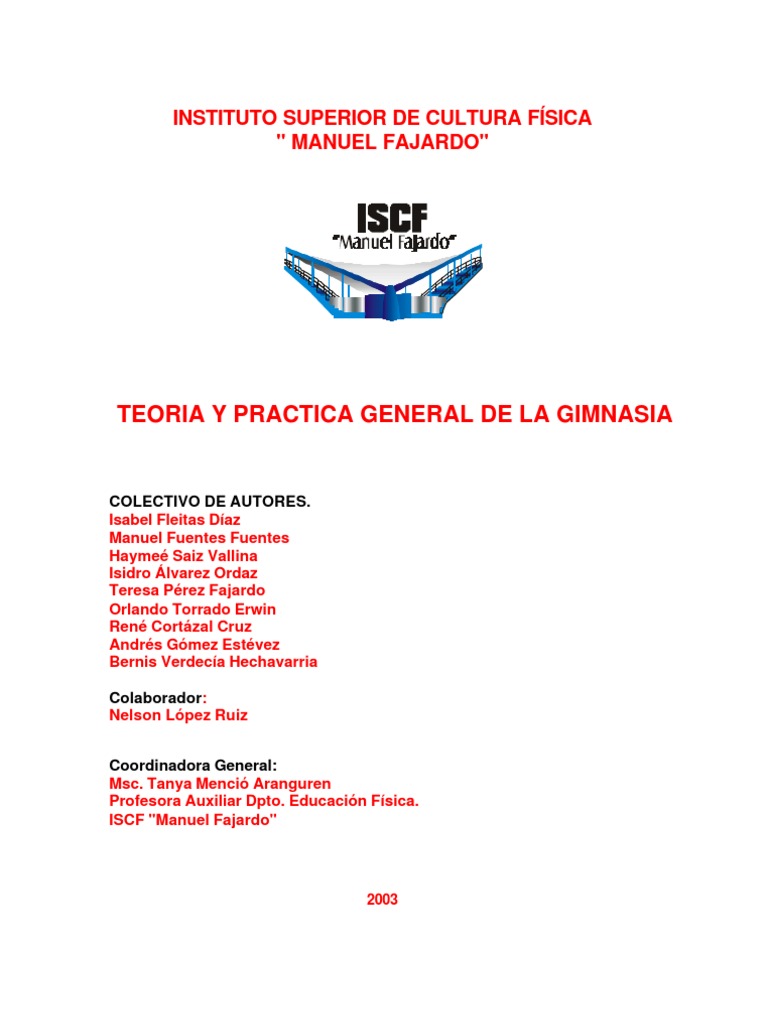 INSTITUTO SUPERIOR DE CULTURA FÍSICA
" MANUEL FAJARDO"

ISCF
"Manuel Fajardo"

TEORIA Y PRACTICA GENERAL DE LA GIMNASIA

COLECTIVO DE AUTORES.
Isabel Fleitas Díaz
Manuel Fuentes Fuentes
Haymeé Saiz Vallina
Isidro Álvarez Ordaz
Teresa Pérez Fajardo
Orlando Torrado Erwin
René Cortázal Cruz
Andrés Gómez Estévez
Bernis Verdecía Hechavarria

Colaborador:
Nelson López Ruiz

Coordinadora General:
Msc. Tanya Menció Aranguren
Profesora Auxiliar Dpto. Educación Física.
ISCF "Manuel Fajardo"

2003